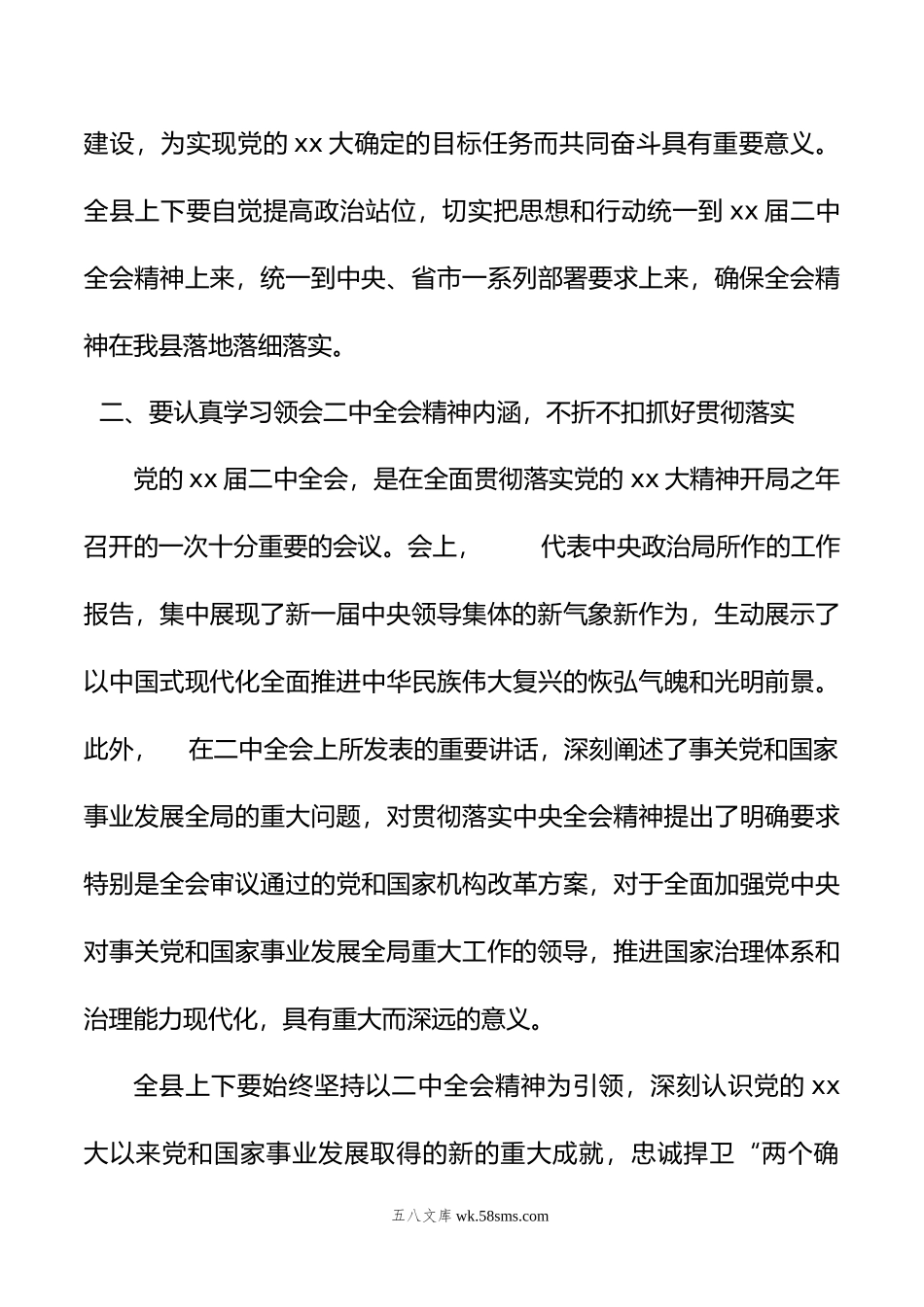 建设，为实现党的 xx 大确定的目标任务而共同奋斗具有重要意义。全县上下要自觉提高政治站位，切实把思想和行动统一到 xx 届二中全会精神上来，统一到中央、省市一系列部署要求上来，确保全会精神在我县落地落细落实。

二、要认真学习领会二中全会精神内涵，不折不扣抓好贯彻落实

党的 xx 届二中全会，是在全面贯彻落实党的 xx 大精神开局之年召开的一次十分重要的会议。会上，　　代表中央政治局所作的工作报告，集中展现了新一届中央领导集体的新气象新作为，生动展示了以中国式现代化全面推进中华民族伟大复兴的恢弘气魄和光明前景。此外，　在二中全会上所发表的重要讲话，深刻阐述了事关党和国家事业发展全局的重大问题，对贯彻落实中央全会精神提出了明确要求特别是全会审议通过的党和国家机构改革方案，对于全面加强党中央对事关党和国家事业发展全局重大工作的领导，推进国家治理体系和治理能力现代化，具有重大而深远的意义。

全县上下要始终坚持以二中全会精神为引领，深刻认识党的 xx 大以来党和国家事业发展取得的新的重大成就，忠诚捍卫“两个确

五八文库 wk.58sms.com